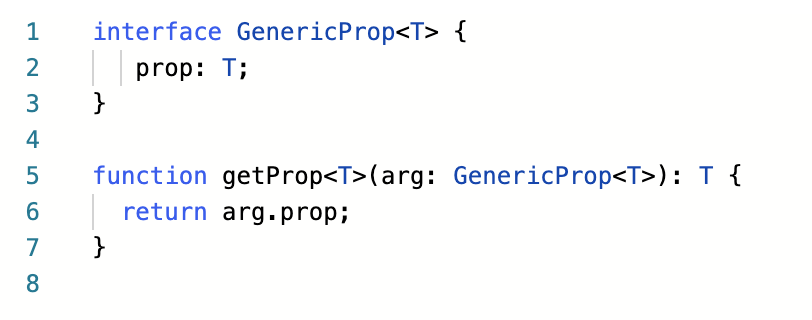 1 interface GenericProp<T> {
2     prop: T;
3 }
4
5 function getProp<T>(arg: GenericProp<T>): T {
6   return arg.prop;
7 }
8